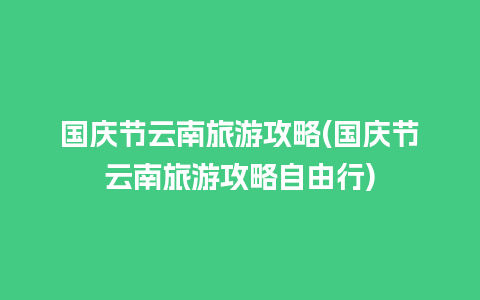 国庆节云南旅游攻略(国庆节云南旅游攻略自由行)